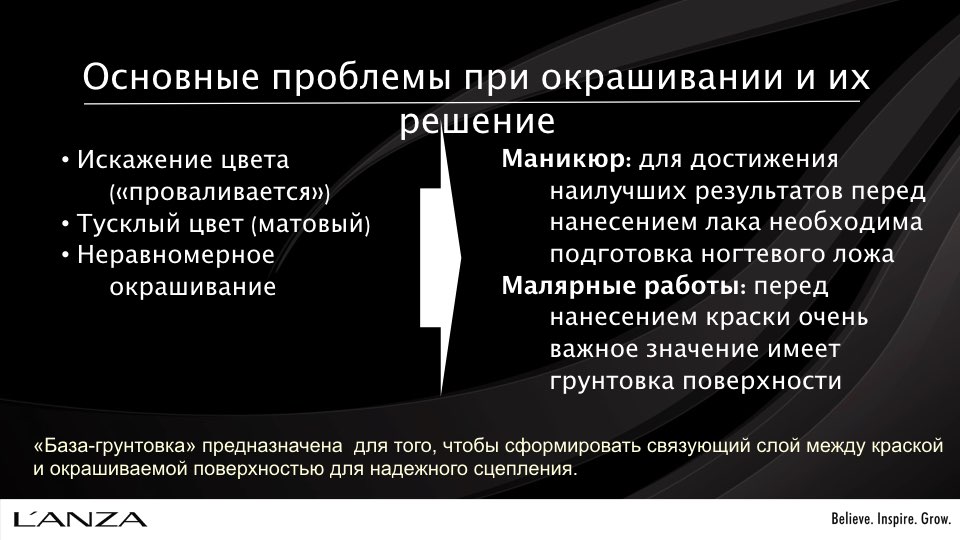 Основные проблемы при окрашивании и их решение

• Искажение цвета («проваливается»)
• Тусклый цвет (матовый)
• Неравномерное окрашивание

Маникюр: для достижения наилучших результатов перед нанесением лака необходима подготовка ногтевого ложа
Малярные работы: перед нанесением краски очень важное значение имеет грунтовка поверхности

«База-грунтовка» предназначена для того, чтобы сформировать связующий слой между краской и окрашиваемой поверхностью для надежного сцепления.

L'ANZA

Believe. Inspire. Grow.